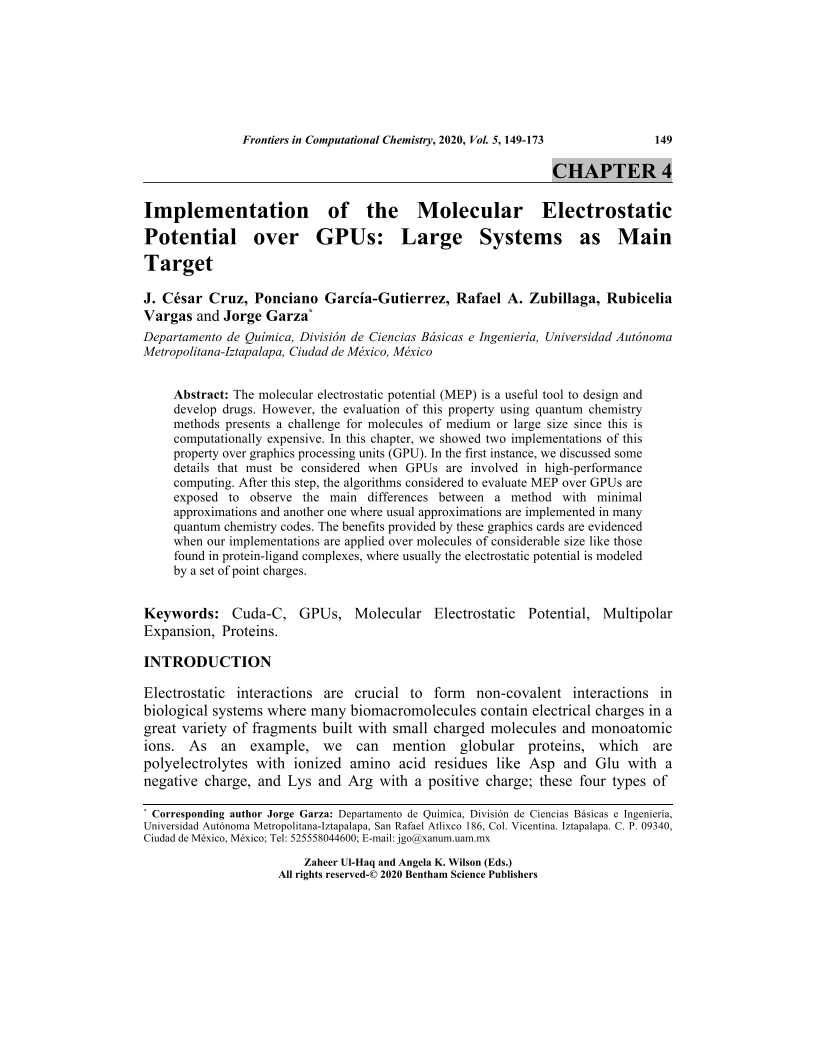 Frontiers in Computational Chemistry, 2020, Vol. 5, 149-173 149

CHAPTER 4

Implementation of the Molecular Electrostatic Potential over GPUs: Large Systems as Main Target

J. César Cruz, Ponciano García-Gutierrez, Rafael A. Zubillaga, Rubicelia Vargas and Jorge Garza*

Departamento de Química, División de Ciencias Básicas e Ingeniería, Universidad Autónoma Metropolitana-Iztapalapa, Ciudad de México, México

Abstract: The molecular electrostatic potential (MEP) is a useful tool to design and develop drugs. However, the evaluation of this property using quantum chemistry methods presents a challenge for molecules of medium or large size since this is computationally expensive. In this chapter, we showed two implementations of this property over graphics processing units (GPU). In the first instance, we discussed some details that must be considered when GPUs are involved in high-performance computing. After this step, the algorithms considered to evaluate MEP over GPUs are exposed to observe the main differences between a method with minimal approximations and another one where usual approximations are implemented in many quantum chemistry codes. The benefits provided by these graphics cards are evidenced when our implementations are applied over molecules of considerable size like those found in protein-ligand complexes, where usually the electrostatic potential is modeled by a set of point charges.

Keywords: Cuda-C, GPUs, Molecular Electrostatic Potential, Multipolar Expansion, Proteins.

INTRODUCTION

Electrostatic interactions are crucial to form non-covalent interactions in biological systems where many biomacromolecules contain electrical charges in a great variety of fragments built with small charged molecules and monoatomic ions. As an example, we can mention globular proteins, which are polyelectrolytes with ionized amino acid residues like Asp and Glu with a negative charge, and Lys and Arg with a positive charge; these four types of

* Corresponding author Jorge Garza: Departamento de Química, División de Ciencias Básicas e Ingeniería, Universidad Autónoma Metropolitana-Iztapalapa, San Rafael Atlixco 186, Col. Vicentina. Iztapalapa. C. P. 09340, Ciudad de México, México; Tel: 525558044600; E-mail: jgo@xanum.uam.mx

Zaheer Ul-Haq and Angela K. Wilson (Eds.)
All rights reserved-© 2020 Bentham Science Publishers